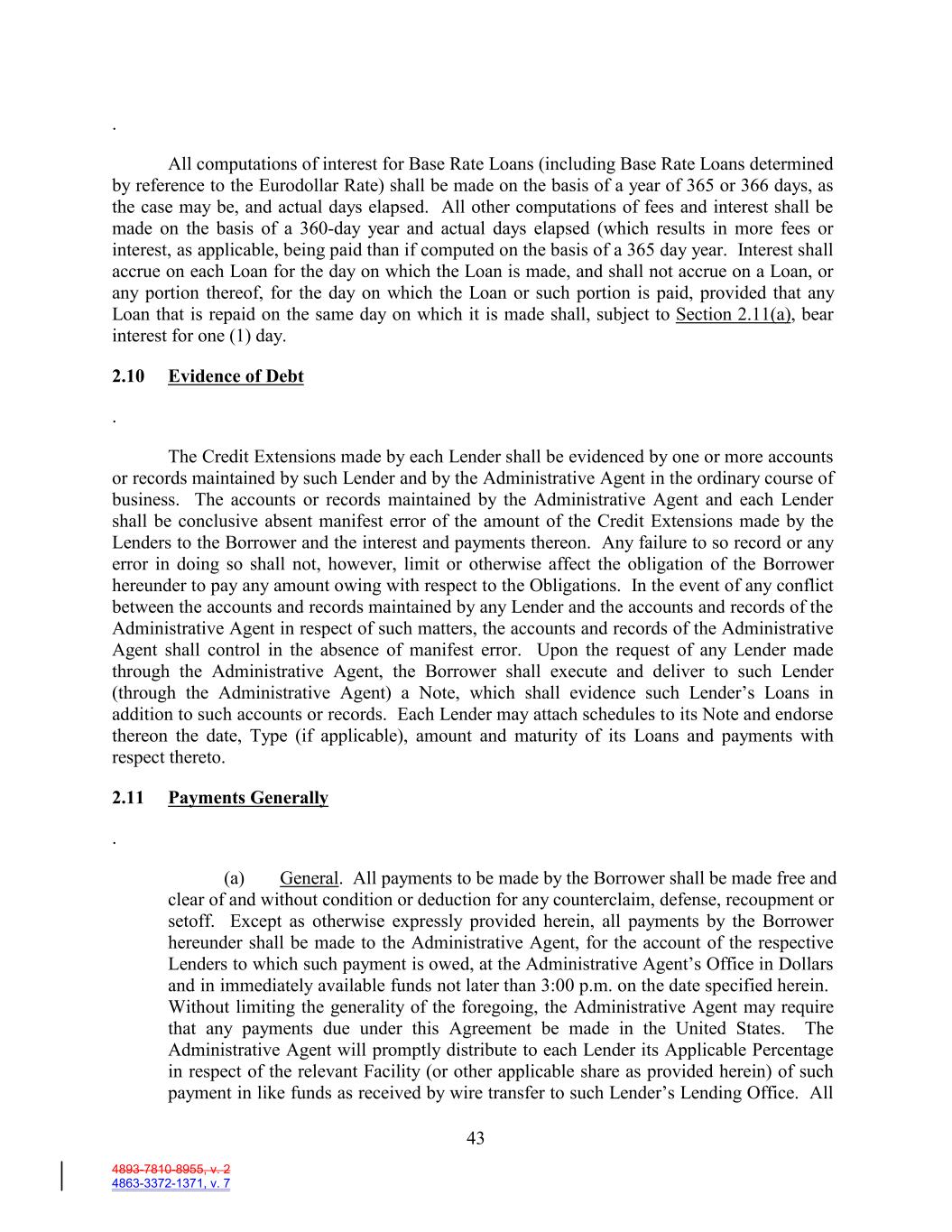 .

All computations of interest for Base Rate Loans (including Base Rate Loans determined by reference to the Eurodollar Rate) shall be made on the basis of a year of 365 or 366 days, as the case may be, and actual days elapsed. All other computations of fees and interest shall be made on the basis of a 360-day year and actual days elapsed (which results in more fees or interest, as applicable, being paid than if computed on the basis of a 365 day year. Interest shall accrue on each Loan for the day on which the Loan is made, and shall not accrue on a Loan, or any portion thereof, for the day on which the Loan or such portion is paid, provided that any Loan that is repaid on the same day on which it is made shall, subject to Section 2.11(a), bear interest for one (1) day.

2.10 Evidence of Debt

.

The Credit Extensions made by each Lender shall be evidenced by one or more accounts or records maintained by such Lender and by the Administrative Agent in the ordinary course of business. The accounts or records maintained by the Administrative Agent and each Lender shall be conclusive absent manifest error of the amount of the Credit Extensions made by the Lenders to the Borrower and the interest and payments thereon. Any failure to so record or any error in doing so shall not, however, limit or otherwise affect the obligation of the Borrower hereunder to pay any amount owing with respect to the Obligations. In the event of any conflict between the accounts and records maintained by any Lender and the accounts and records of the Administrative Agent in respect of such matters, the accounts and records of the Administrative Agent shall control in the absence of manifest error. Upon the request of any Lender made through the Administrative Agent, the Borrower shall execute and deliver to such Lender (through the Administrative Agent) a Note, which shall evidence such Lender's Loans in addition to such accounts or records. Each Lender may attach schedules to its Note and endorse thereon the date, Type (if applicable), amount and maturity of its Loans and payments with respect thereto.

2.11 Payments Generally

.

(a) General. All payments to be made by the Borrower shall be made free and clear of and without condition or deduction for any counterclaim, defense, recoupment or setoff. Except as otherwise expressly provided herein, all payments by the Borrower hereunder shall be made to the Administrative Agent, for the account of the respective Lenders to which such payment is owed, at the Administrative Agent's Office in Dollars and in immediately available funds not later than 3:00 p.m. on the date specified herein. Without limiting the generality of the foregoing, the Administrative Agent may require that any payments due under this Agreement be made in the United States. The Administrative Agent will promptly distribute to each Lender its Applicable Percentage in respect of the relevant Facility (or other applicable share as provided herein) of such payment in like funds as received by wire transfer to such Lender's Lending Office. All

43

4893-7810-8955, v. 2
4863-3372-1371, v. 7